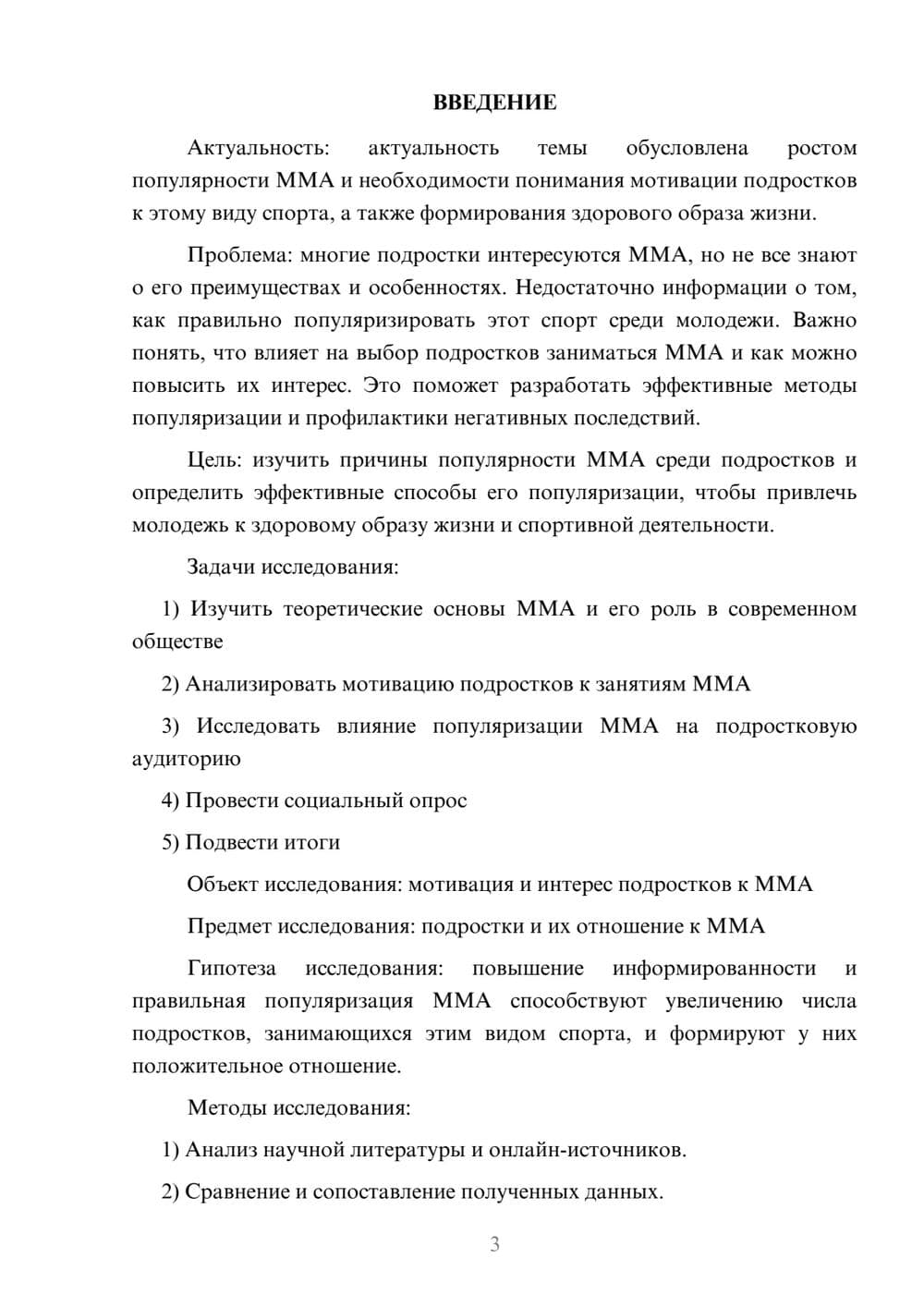 ВВЕДЕНИЕ

Актуальность: актуальность темы обусловлена ростом популярности ММА и необходимости понимания мотивации подростков к этому виду спорта, а также формирования здорового образа жизни.

Проблема: многие подростки интересуются ММА, но не все знают о его преимуществах и особенностях. Недостаточно информации о том, как правильно популяризировать этот спорт среди молодежи. Важно понять, что влияет на выбор подростков заниматься ММА и как можно повысить их интерес. Это поможет разработать эффективные методы популяризации и профилактики негативных последствий.

Цель: изучить причины популярности ММА среди подростков и определить эффективные способы его популяризации, чтобы привлечь молодежь к здоровому образу жизни и спортивной деятельности.

Задачи исследования:

1) Изучить теоретические основы ММА и его роль в современном обществе

2) Анализировать мотивацию подростков к занятиям ММА

3) Исследовать влияние популяризации ММА на подростковую аудиторию

4) Провести социальный опрос

5) Подвести итоги

Объект исследования: мотивация и интерес подростков к ММА

Предмет исследования: подростки и их отношение к ММА

Гипотеза исследования: повышение информированности и правильная популяризация ММА способствуют увеличению числа подростков, занимающихся этим видом спорта, и формируют у них положительное отношение.

Методы исследования:

1) Анализ научной литературы и онлайн-источников.

2) Сравнение и сопоставление полученных данных.

3